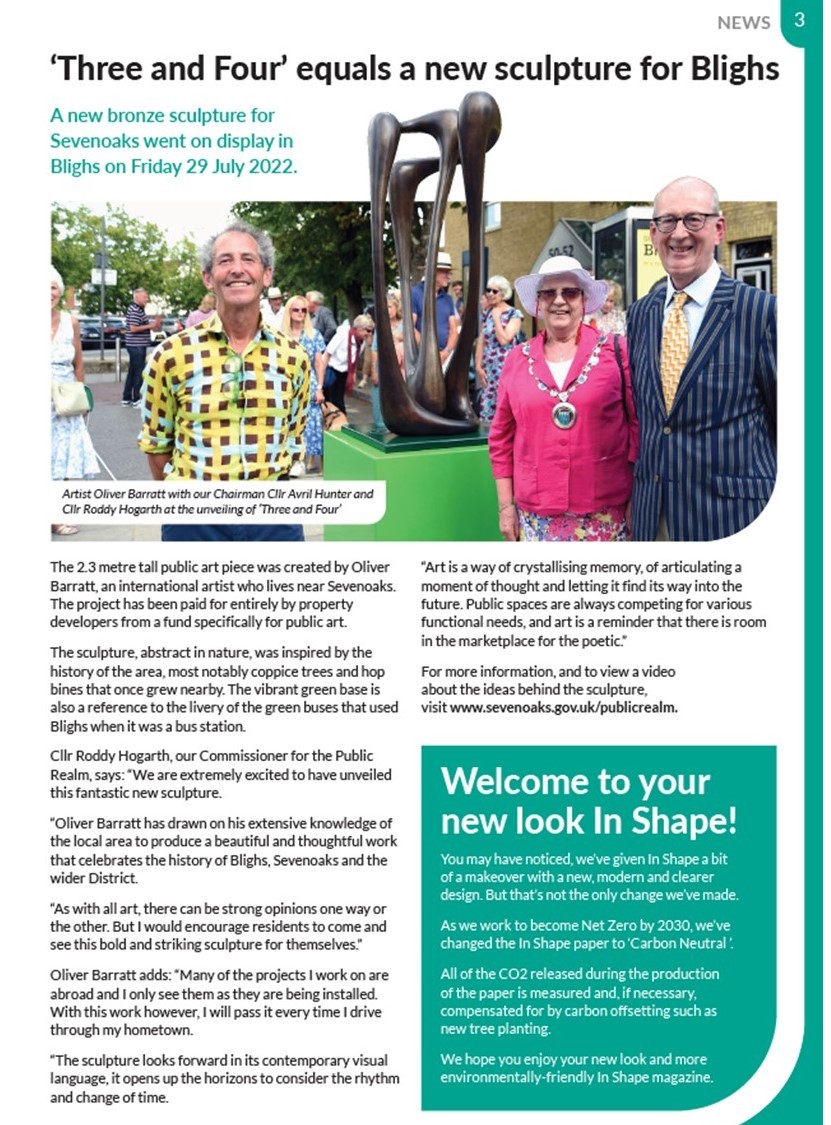 NEWS 3

'Three and Four' equals a new sculpture for Blighs

A new bronze sculpture for Sevenoaks went on display in Blighs on Friday 29 July 2022.

Artist Oliver Barratt with our Chairman Cllr Avril Hunter and Cllr Roddy Hogarth at the unveiling of 'Three and Four'

The 2.3 metre tall public art piece was created by Oliver Barratt, an international artist who lives near Sevenoaks. The project has been paid for entirely by property developers from a fund specifically for public art.

The sculpture, abstract in nature, was inspired by the history of the area, most notably coppice trees and hop bines that once grew nearby. The vibrant green base is also a reference to the livery of the green buses that used Blighs when it was a bus station.

Cllr Roddy Hogarth, our Commissioner for the Public Realm, says: "We are extremely excited to have unveiled this fantastic new sculpture.

"Oliver Barratt has drawn on his extensive knowledge of the local area to produce a beautiful and thoughtful work that celebrates the history of Blighs, Sevenoaks and the wider District.

"As with all art, there can be strong opinions one way or the other. But I would encourage residents to come and see this bold and striking sculpture for themselves."

Oliver Barratt adds: "Many of the projects I work on are abroad and I only see them as they are being installed. With this work however, I will pass it every time I drive through my hometown.

"The sculpture looks forward in its contemporary visual language, it opens up the horizons to consider the rhythm and change of time.

"Art is a way of crystallising memory, of articulating a moment of thought and letting it find its way into the future. Public spaces are always competing for various functional needs, and art is a reminder that there is room in the marketplace for the poetic."

For more information, and to view a video about the ideas behind the sculpture, visit www.sevenoaks.gov.uk/publicrealm.

Welcome to your new look In Shape!

You may have noticed, we've given In Shape a bit of a makeover with a new, modern and clearer design. But that's not the only change we've made.

As we work to become Net Zero by 2030, we've changed the In Shape paper to 'Carbon Neutral '.

All of the CO2 released during the production of the paper is measured and, if necessary, compensated for by carbon offsetting such as new tree planting.

We hope you enjoy your new look and more environmentally-friendly In Shape magazine.